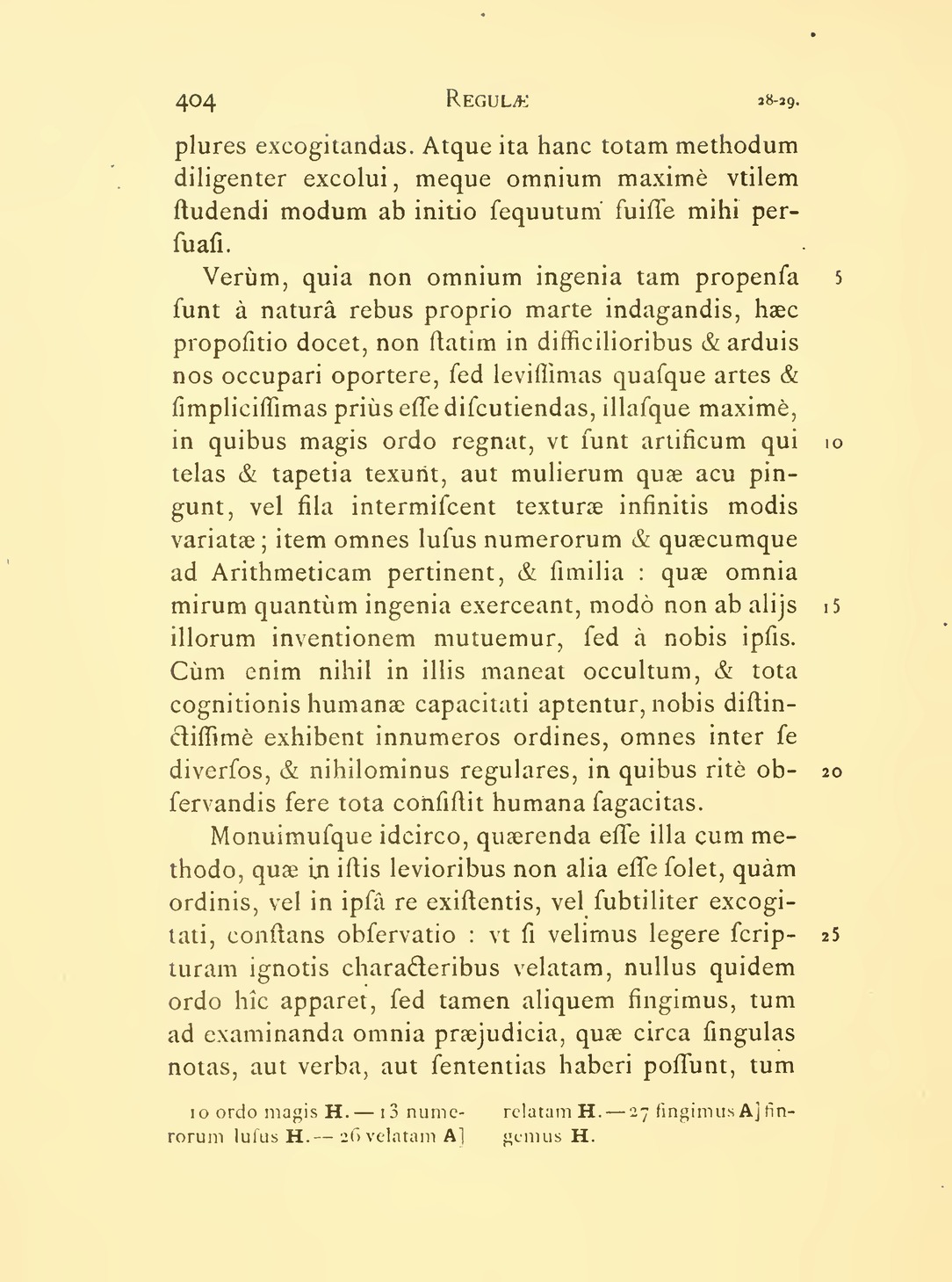 404 REGULÆ 28-29.

plures excogitandas. Atque ita hanc totam methodum diligenter excolui, meque omnium maximè vtilem ſtudendi modum ab initio ſequutum fuiſſe mihi perſuaſi.

Verùm, quia non omnium ingenia tam propenſa ſunt à naturâ rebus proprio marte indagandis, hæc propoſitio docet, non ſtatim in difficilioribus & arduis nos occupari oportere, ſed leviſſimas quaſque artes & ſimpliciſſimas priùs eſſe diſcutiendas, illaſque maximè, in quibus magis ordo regnat, vt ſunt artificum qui telas & tapetia texunt, aut mulierum quæ acu pingunt, vel fila intermiſcent texturæ infinitis modis variatæ; item omnes luſus numerorum & quæcumque ad Arithmeticam pertinent, & ſimilia : quæ omnia mirum quantùm ingenia exerceant, modò non ab alijs illorum inventionem mutuemur, ſed à nobis ipſis. Cùm enim nihil in illis maneat occultum, & tota cognitionis humanæ capacitati aptentur, nobis diſtinctiſſimè exhibent innumeros ordines, omnes inter ſe diverſos, & nihilominus regulares, in quibus ritè obſervandis fere tota conſiſtit humana ſagacitas.

Monuimuſque idcirco, quærenda eſſe illa cum methodo, quæ in iſtis levioribus non alia eſſe ſolet, quàm ordinis, vel in ipſâ re exiſtentis, vel ſubtiliter excogitati, conſtans obſervatio : vt ſi velimus legere ſcripturam ignotis characteribus velatam, nullus quidem ordo hîc apparet, ſed tamen aliquem fingimus, tum ad examinanda omnia præjudicia, quæ circa ſingulas notas, aut verba, aut ſententias haberi poſſunt, tum

5
10
15
20
25

10 ordo magis H. — 13 numerorum luſus H. — 26 velatam A] relatam H. — 27 fingimus A] fingemus H.